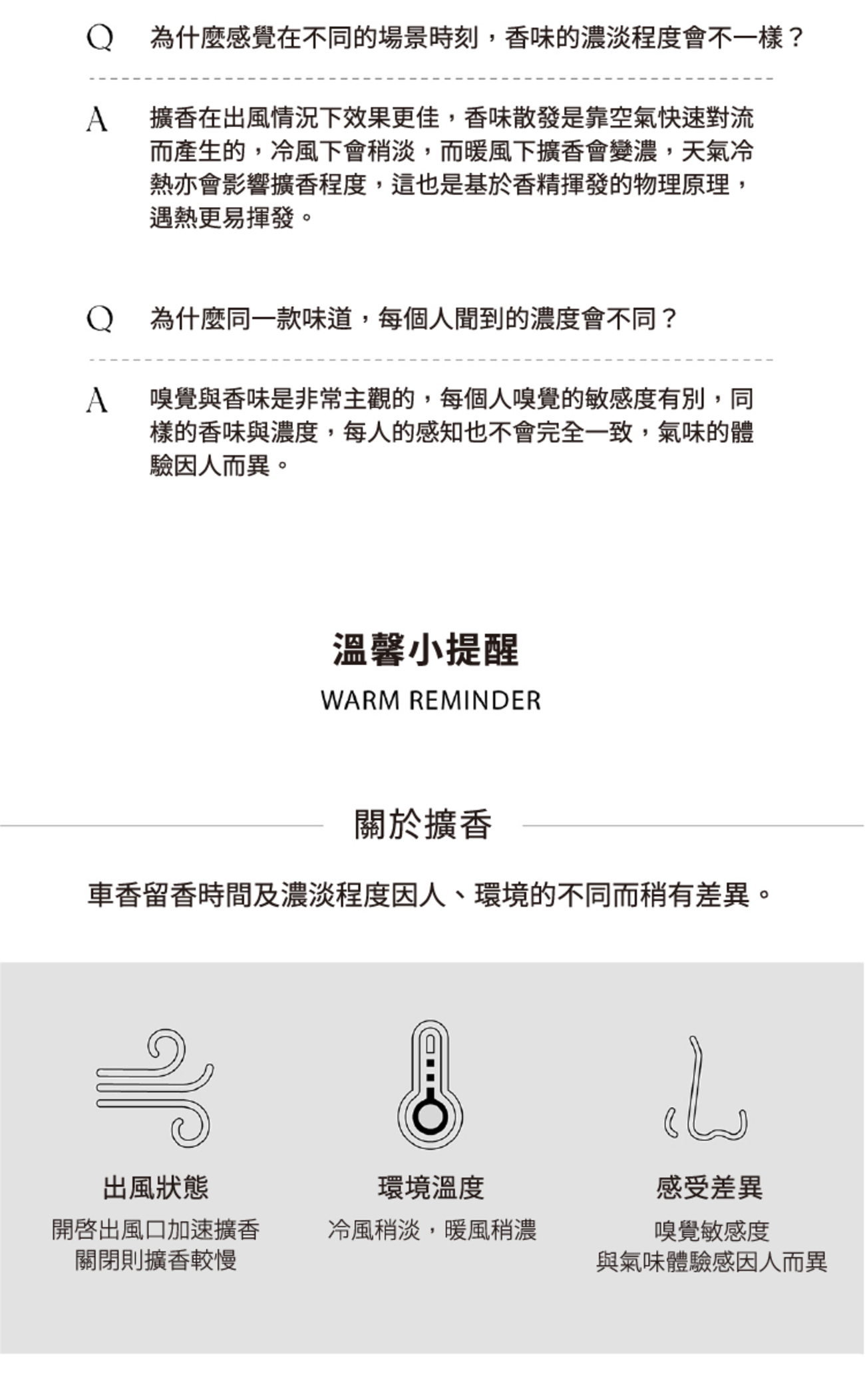 Q 為什麼感覺在不同的場景時刻，香味的濃淡程度會不一樣？

A 擴香在出風情況下效果更佳，香味散發是靠空氣快速對流而產生的，冷風下會稍淡，而暖風下擴香會變濃，天氣冷熱亦會影響擴香程度，這也是基於香精揮發的物理原理，遇熱更易揮發。

Q 為什麼同一款味道，每個人聞到的濃度會不同？

A 嗅覺與香味是非常主觀的，每個人嗅覺的敏感度有別，同樣的香味與濃度，每人的感知也不會完全一致，氣味的體驗因人而異。

溫馨小提醒
WARM REMINDER

關於擴香

車香留香時間及濃淡程度因人、環境的不同而稍有差異。

出風狀態
開啓出風口加速擴香
關閉則擴香較慢

環境溫度
冷風稍淡，暖風稍濃

感受差異
嗅覺敏感度
與氣味體驗感因人而異